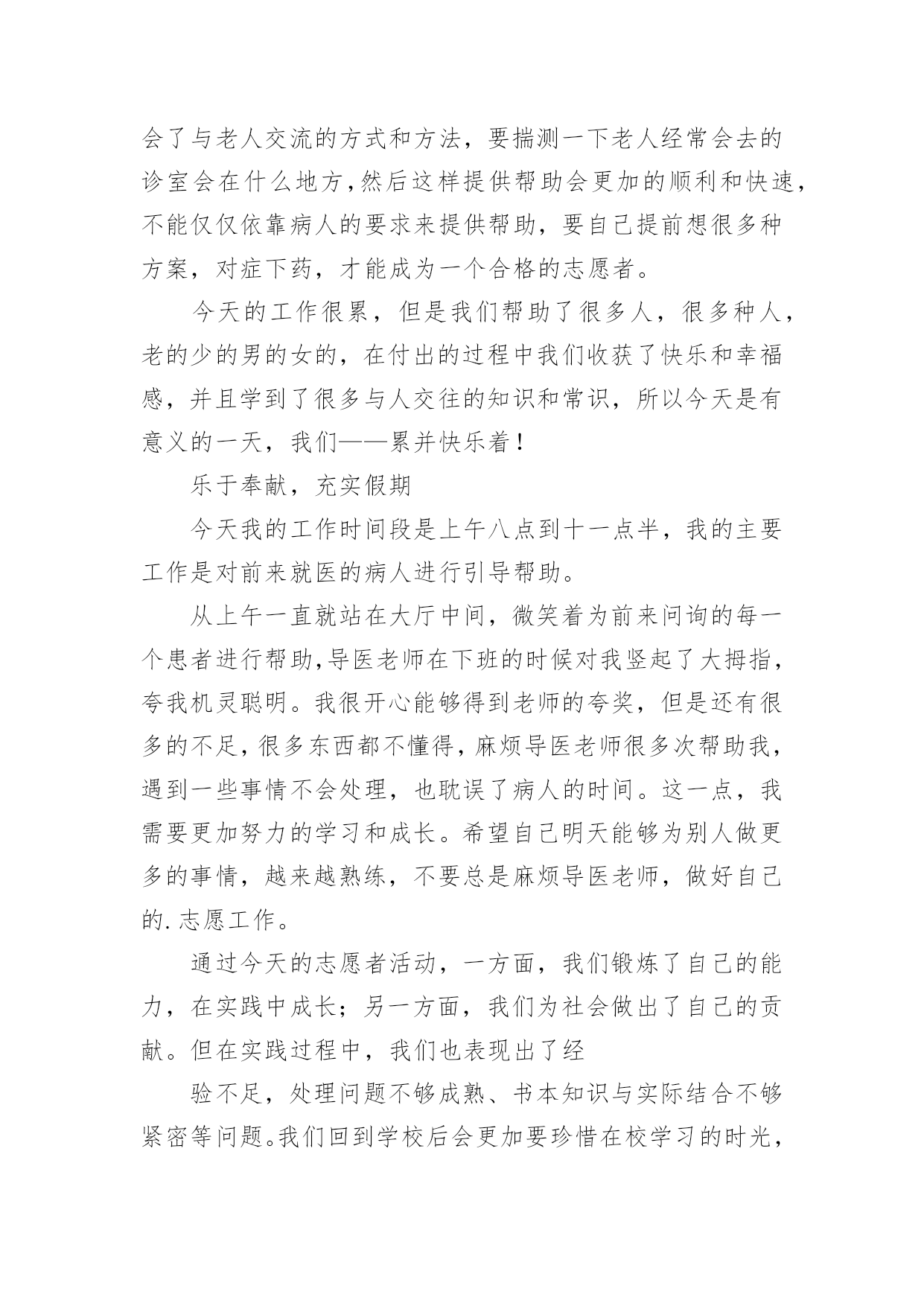 会了与老人交流的方式和方法，要揣测一下老人经常会去的诊室会在什么地方，然后这样提供帮助会更加的顺利和快速，不能仅仅依靠病人的要求来提供帮助，要自己提前想很多种方案，对症下药，才能成为一个合格的志愿者。

今天的工作很累，但是我们帮助了很多人，很多种人，老的少的男的女的，在付出的过程中我们收获了快乐和幸福感，并且学到了很多与人交往的知识和常识，所以今天是有意义的一天，我们——累并快乐着！

乐于奉献，充实假期

今天我的工作时间段是上午八点到十一点半，我的主要工作是对前来就医的病人进行引导帮助。

从上午一直就站在大厅中间，微笑着为前来问询的每一个患者进行帮助，导医老师在下班的时候对我竖起了大拇指，夸我机灵聪明。我很开心能够得到老师的夸奖，但是还有很多的不足，很多东西都不懂得，麻烦导医老师很多次帮助我，遇到一些事情不会处理，也耽误了病人的时间。这一点，我需要更加努力的学习和成长。希望自己明天能够为别人做更多的事情，越来越熟练，不要总是麻烦导医老师，做好自己的.志愿工作。

通过今天的志愿者活动，一方面，我们锻炼了自己的能力，在实践中成长；另一方面，我们为社会做出了自己的贡献。但在实践过程中，我们也表现出了经

验不足，处理问题不够成熟、书本知识与实际结合不够紧密等问题。我们回到学校后会更加要珍惜在校学习的时光，